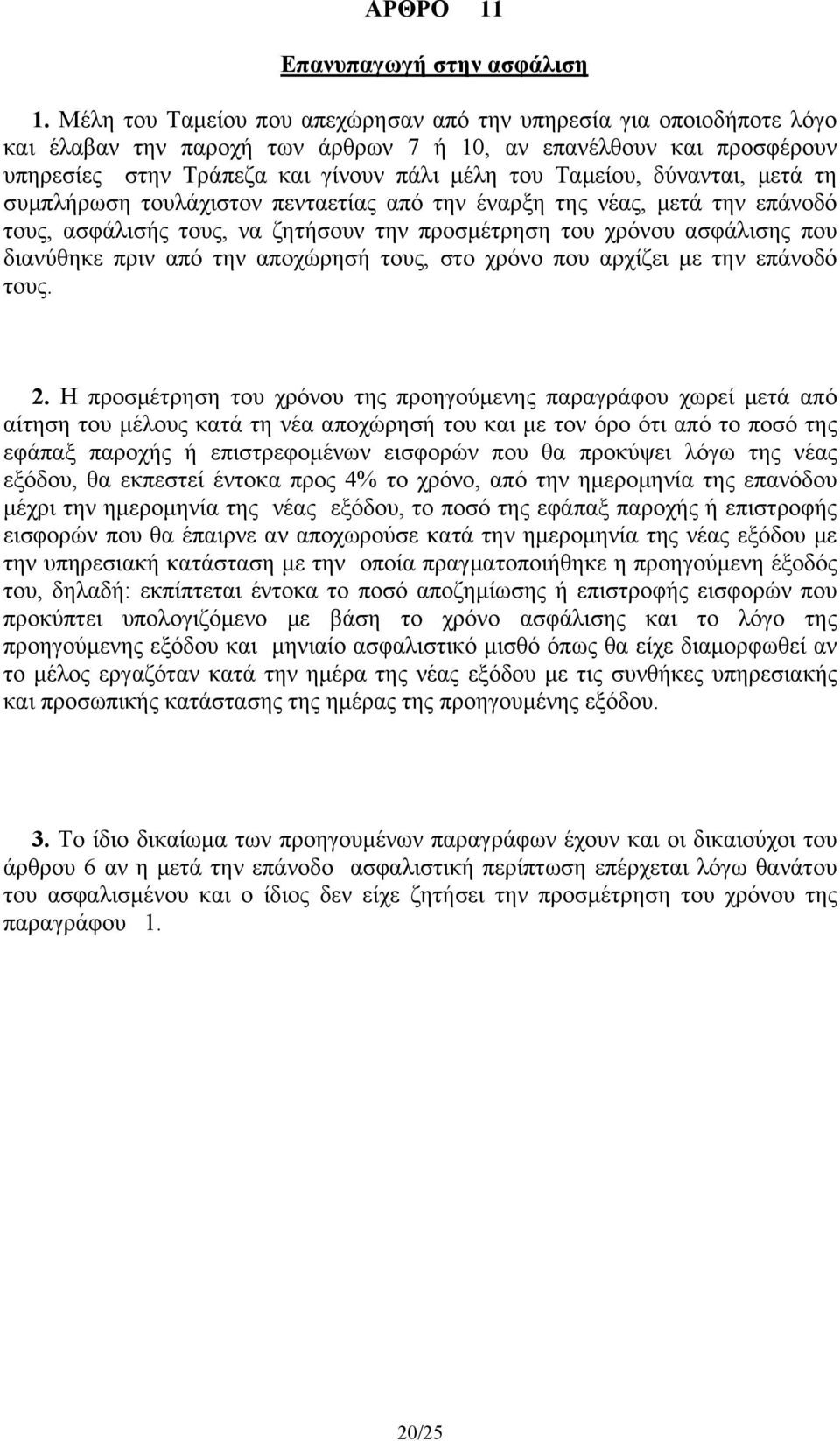 ΑΡΘΡΟ 11

Επανυπαγωγή στην ασφάλιση

1. Μέλη του Ταμείου που απεχώρησαν από την υπηρεσία για οποιοδήποτε λόγο και έλαβαν την παροχή των άρθρων 7 ή 10, αν επανέλθουν και προσφέρουν υπηρεσίες στην Τράπεζα και γίνουν πάλι μέλη του Ταμείου, δύνανται, μετά τη συμπλήρωση τουλάχιστον πενταετίας από την έναρξη της νέας, μετά την επάνοδό τους, ασφάλισής τους, να ζητήσουν την προσμέτρηση του χρόνου ασφάλισης που διανύθηκε πριν από την αποχώρησή τους, στο χρόνο που αρχίζει με την επάνοδό τους.

2. Η προσμέτρηση του χρόνου της προηγούμενης παραγράφου χωρεί μετά από αίτηση του μέλους κατά τη νέα αποχώρησή του και με τον όρο ότι από το ποσό της εφάπαξ παροχής ή επιστρεφομένων εισφορών που θα προκύψει λόγω της νέας εξόδου, θα εκπεστεί έντοκα προς 4% το χρόνο, από την ημερομηνία της επανόδου μέχρι την ημερομηνία της νέας εξόδου, το ποσό της εφάπαξ παροχής ή επιστροφής εισφορών που θα έπαιρνε αν αποχωρούσε κατά την ημερομηνία της νέας εξόδου με την υπηρεσιακή κατάσταση με την οποία πραγματοποιήθηκε η προηγούμενη έξοδός του, δηλαδή: εκπίπτεται έντοκα το ποσό αποζημίωσης ή επιστροφής εισφορών που προκύπτει υπολογιζόμενο με βάση το χρόνο ασφάλισης και το λόγο της προηγούμενης εξόδου και μηνιαίο ασφαλιστικό μισθό όπως θα είχε διαμορφωθεί αν το μέλος εργαζόταν κατά την ημέρα της νέας εξόδου με τις συνθήκες υπηρεσιακής και προσωπικής κατάστασης της ημέρας της προηγουμένης εξόδου.

3. Το ίδιο δικαίωμα των προηγουμένων παραγράφων έχουν και οι δικαιούχοι του άρθρου 6 αν η μετά την επάνοδο ασφαλιστική περίπτωση επέρχεται λόγω θανάτου του ασφαλισμένου και ο ίδιος δεν είχε ζητήσει την προσμέτρηση του χρόνου της παραγράφου 1.

20/25